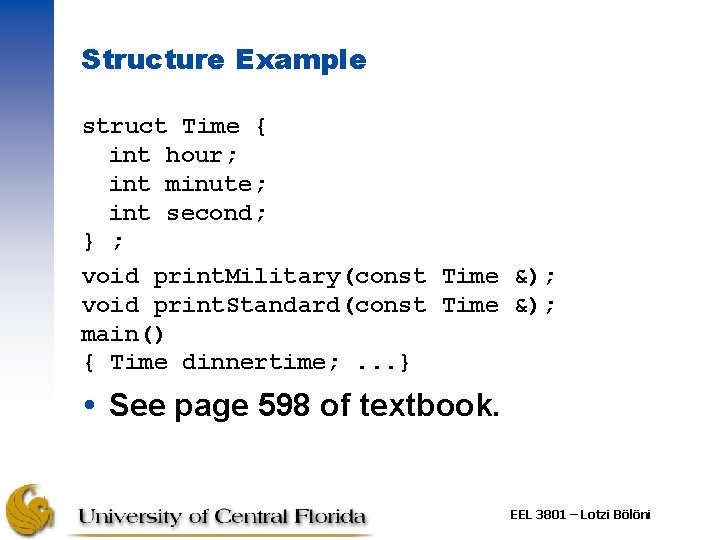 Structure Example

struct Time {
  int hour;
  int minute;
  int second;
} ;

void printMilitary(const Time &);
void printStandard(const Time &);
main()
{ Time dinnertime; ...}

• See page 598 of textbook.

University of Central Florida

EEL 3801 – Lotzi Bölöni